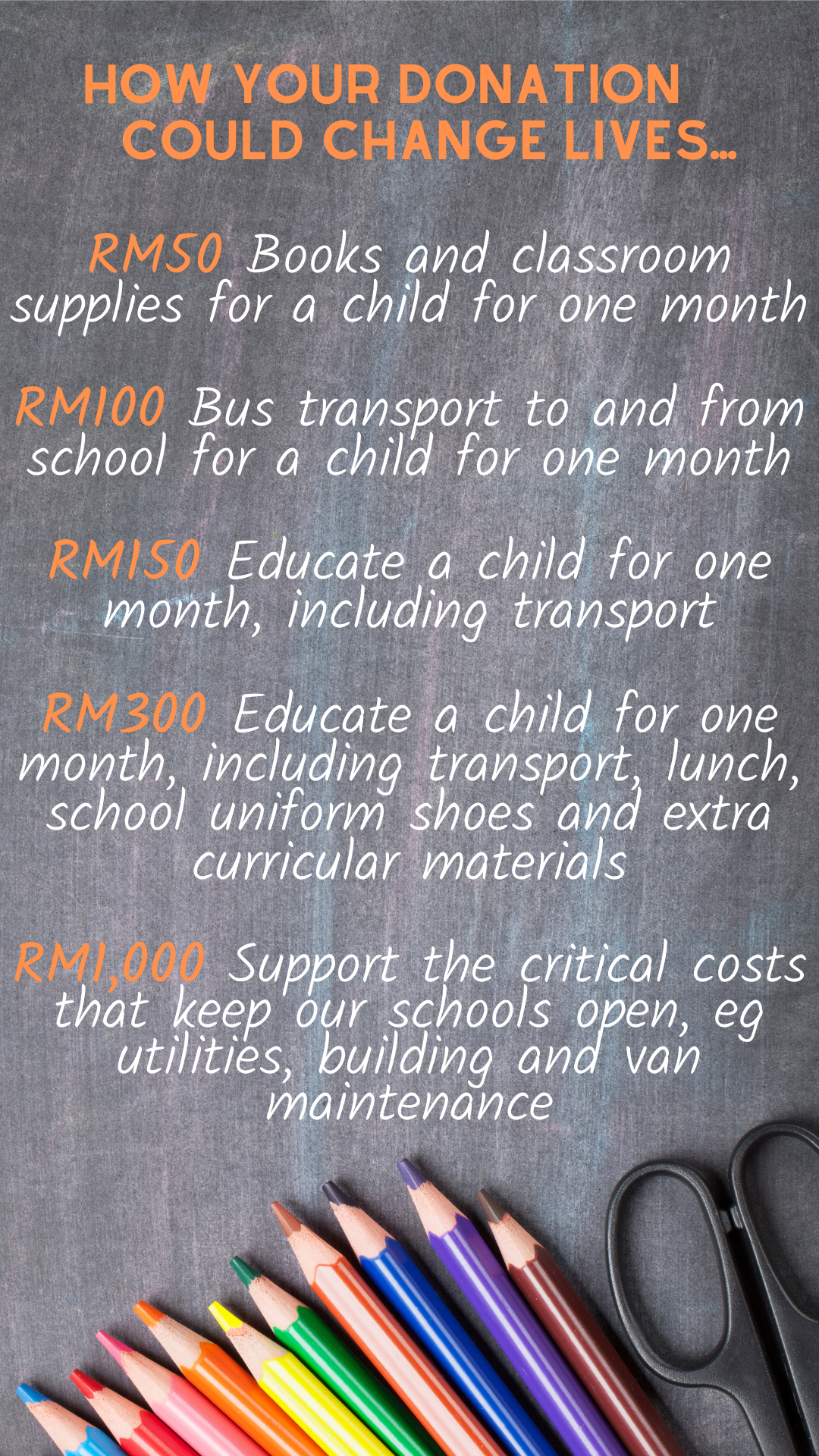 HOW YOUR DONATION COULD CHANGE LIVES...

RM50 Books and classroom supplies for a child for one month

RM100 Bus transport to and from school for a child for one month

RM150 Educate a child for one month, including transport

RM300 Educate a child for one month, including transport, lunch, school uniform shoes and extra curricular materials

RM1,000 Support the critical costs that keep our schools open, eg utilities, building and van maintenance